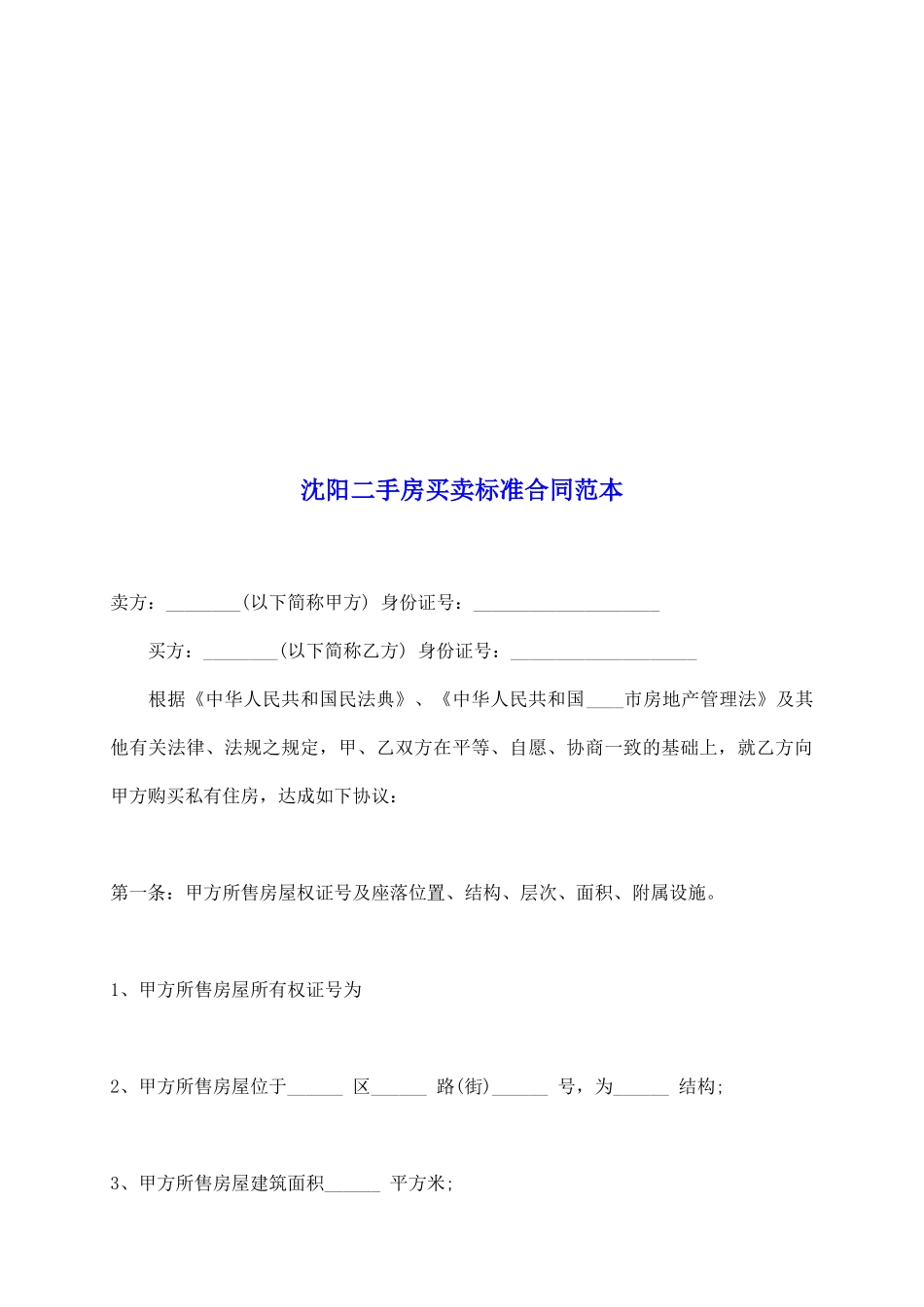 沈阳二手房买卖标准合同范本

卖方：________(以下简称甲方) 身份证号：____________________

买方：________(以下简称乙方) 身份证号：____________________

根据《中华人民共和国民法典》、《中华人民共和国____市房地产管理法》及其他有关法律、法规之规定，甲、乙双方在平等、自愿、协商一致的基础上，就乙方向甲方购买私有住房，达成如下协议：

第一条：甲方所售房屋权证号及座落位置、结构、层次、面积、附属设施。

1、甲方所售房屋所有权证号为

2、甲方所售房屋位于______ 区______ 路(街)______ 号，为______ 结构;

3、甲方所售房屋建筑面积______ 平方米;